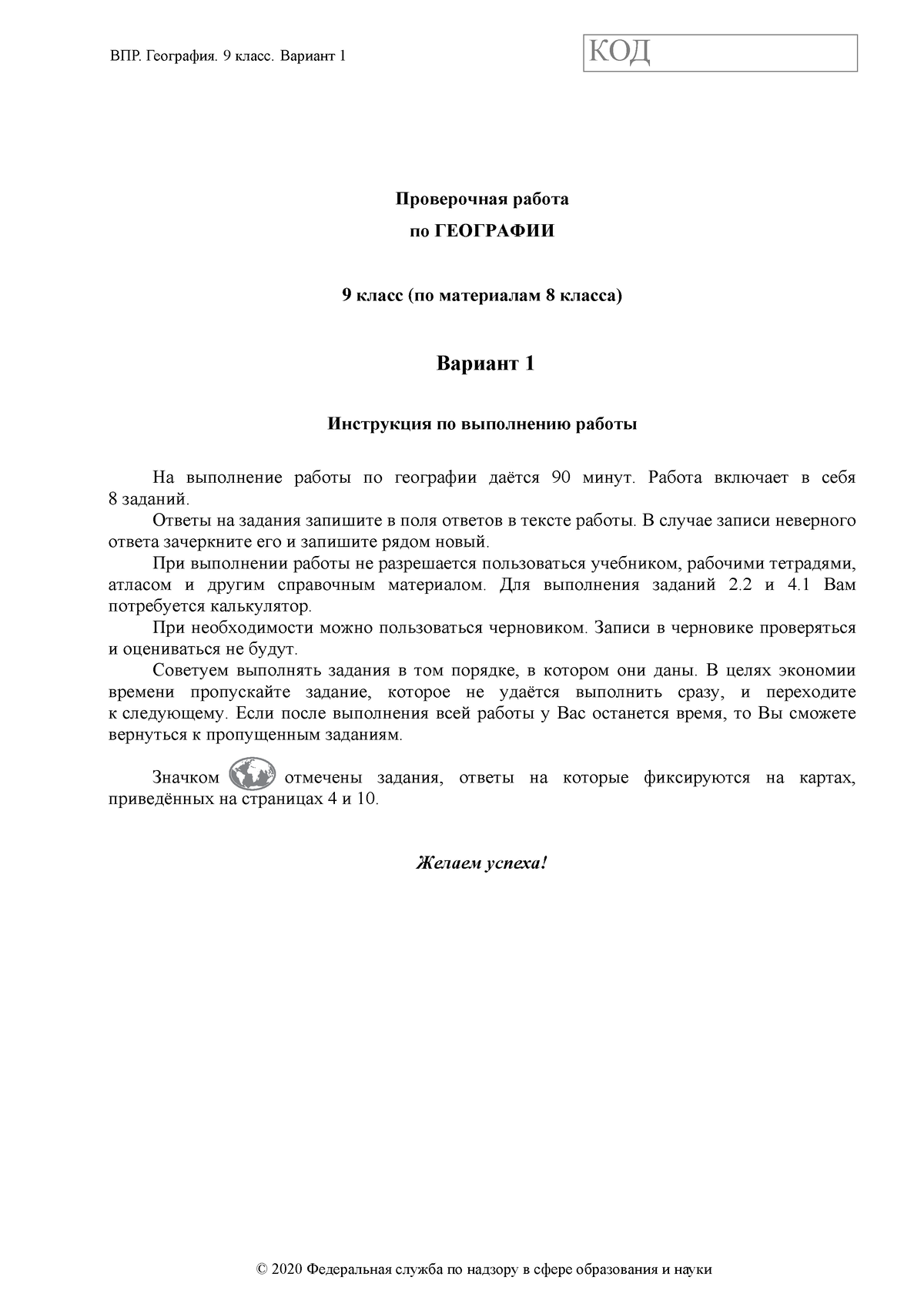 ВПР. География. 9 класс. Вариант 1

КОД

Проверочная работа

по ГЕОГРАФИИ

9 класс (по материалам 8 класса)

Вариант 1

Инструкция по выполнению работы

На выполнение работы по географии даётся 90 минут. Работа включает в себя 8 заданий.

Ответы на задания запишите в поля ответов в тексте работы. В случае записи неверного ответа зачеркните его и запишите рядом новый.

При выполнении работы не разрешается пользоваться учебником, рабочими тетрадями, атласом и другим справочным материалом. Для выполнения заданий 2.2 и 4.1 Вам потребуется калькулятор.

При необходимости можно пользоваться черновиком. Записи в черновике проверяться и оцениваться не будут.

Советуем выполнять задания в том порядке, в котором они даны. В целях экономии времени пропускайте задание, которое не удаётся выполнить сразу, и переходите к следующему. Если после выполнения всей работы у Вас останется время, то Вы сможете вернуться к пропущенным заданиям.

Значком отмечены задания, ответы на которые фиксируются на картах, приведённых на страницах 4 и 10.

Желаем успеха!

© 2020 Федеральная служба по надзору в сфере образования и науки